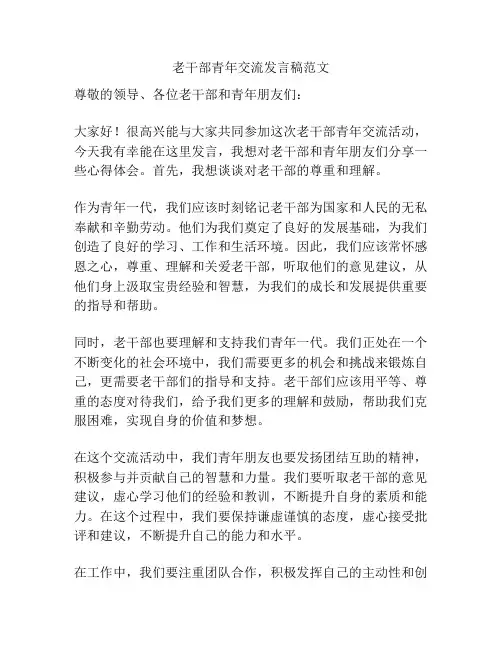 老干部青年交流发言稿范文

尊敬的领导、各位老干部和青年朋友们：

大家好！很高兴能与大家共同参加这次老干部青年交流活动，今天我有幸能在这里发言，我想对老干部和青年朋友们分享一些心得体会。首先，我想谈谈对老干部的尊重和理解。

作为青年一代，我们应该时刻铭记老干部为国家和人民的无私奉献和辛勤劳动。他们为我们奠定了良好的发展基础，为我们创造了良好的学习、工作和生活环境。因此，我们应该常怀感恩之心，尊重、理解和关爱老干部，听取他们的意见建议，从他们身上汲取宝贵经验和智慧，为我们的成长和发展提供重要的指导和帮助。

同时，老干部也要理解和支持我们青年一代。我们正处在一个不断变化的社会环境中，我们需要更多的机会和挑战来锻炼自己，更需要老干部们的指导和支持。老干部们应该用平等、尊重的态度对待我们，给予我们更多的理解和鼓励，帮助我们克服困难，实现自身的价值和梦想。

在这个交流活动中，我们青年朋友也要发扬团结互助的精神，积极参与并贡献自己的智慧和力量。我们要听取老干部的意见建议，虚心学习他们的经验和教训，不断提升自身的素质和能力。在这个过程中，我们要保持谦虚谨慎的态度，虚心接受批评和建议，不断提升自己的能力和水平。

在工作中，我们要注重团队合作，积极发挥自己的主动性和创